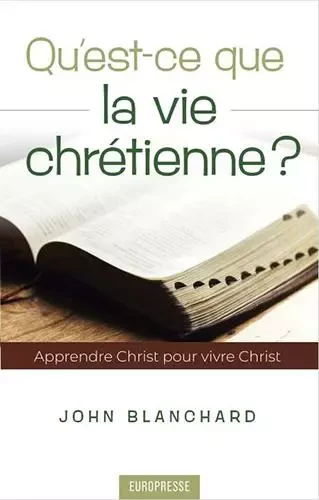 Qu'est-ce que
la vie
chrétienne ?

Apprendre Christ pour vivre Christ

JOHN BLANCHARD

EUROPRESSE